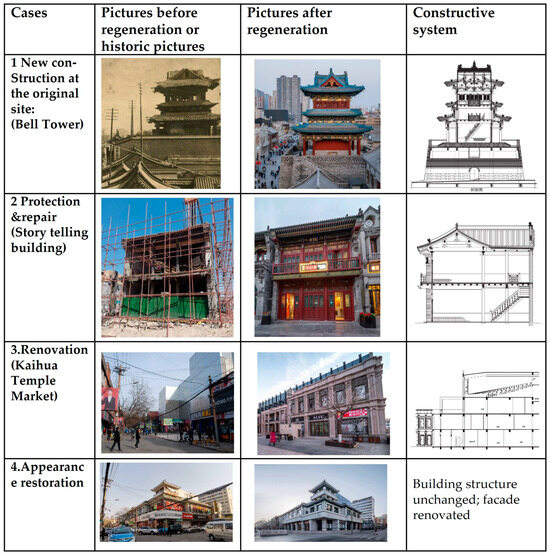 | Cases | Pictures before regeneration or historic pictures | Pictures after regeneration | Constructive system |
|---|---|---|---|
| 1 New con-Struction at the original site: (Bell Tower) | | | |
| 2 Protection &repair (Story telling building) | | | |
| 3.Renovation (Kaihua Temple Market) | | | |
| 4.Appearance restoration | | | Building structure unchanged; facade renovated |